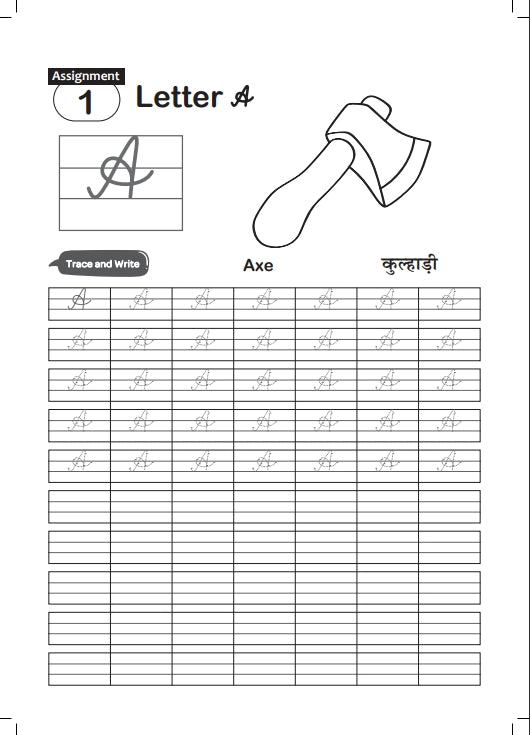 Assignment
1 Letter A

A

Trace and Write

Axe

कुल्हाड़ी

| A | A | A | A | A | A | A |
|---|---|---|---|---|---|---|
| A | A | A | A | A | A | A |
| A | A | A | A | A | A | A |
| A | A | A | A | A | A | A |
| A | A | A | A | A | A | A |